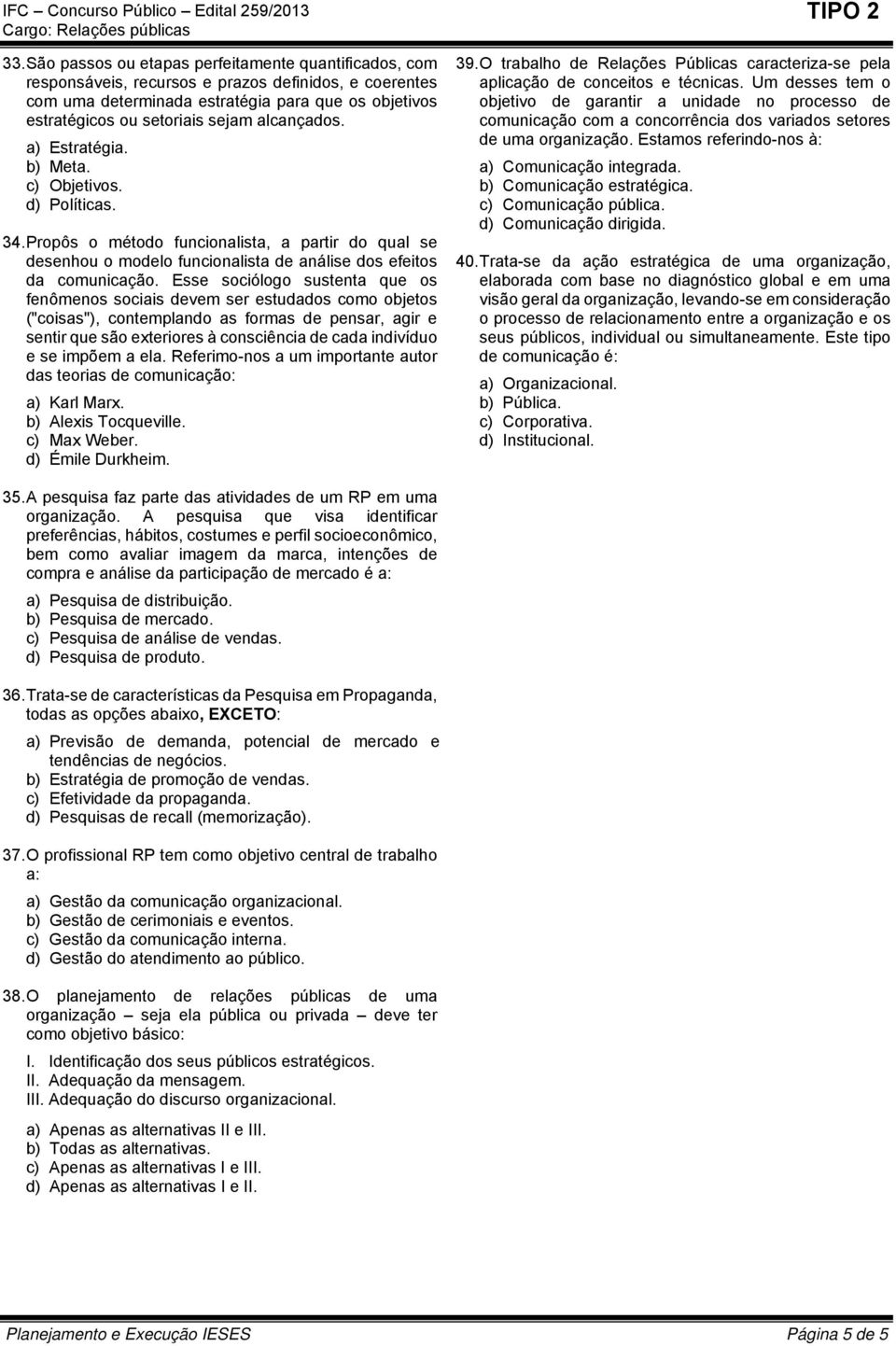 IFC – Concurso Público – Edital 259/2013
Cargo: Relações públicas

TIPO 2

33. São passos ou etapas perfeitamente quantificados, com responsáveis, recursos e prazos definidos, e coerentes com uma determinada estratégia para que os objetivos estratégicos ou setoriais sejam alcançados.

a) Estratégia.
b) Meta.
c) Objetivos.
d) Políticas.

34. Propôs o método funcionalista, a partir do qual se desenhou o modelo funcionalista de análise dos efeitos da comunicação. Esse sociólogo sustenta que os fenômenos sociais devem ser estudados como objetos ("coisas"), contemplando as formas de pensar, agir e sentir que são exteriores à consciência de cada indivíduo e se impõem a ela. Referimo-nos a um importante autor das teorias de comunicação:

a) Karl Marx.
b) Alexis Tocqueville.
c) Max Weber.
d) Émile Durkheim.

35. A pesquisa faz parte das atividades de um RP em uma organização. A pesquisa que visa identificar preferências, hábitos, costumes e perfil socioeconômico, bem como avaliar imagem da marca, intenções de compra e análise da participação de mercado é a:

a) Pesquisa de distribuição.
b) Pesquisa de mercado.
c) Pesquisa de análise de vendas.
d) Pesquisa de produto.

36. Trata-se de características da Pesquisa em Propaganda, todas as opções abaixo, EXCETO:

a) Previsão de demanda, potencial de mercado e tendências de negócios.
b) Estratégia de promoção de vendas.
c) Efetividade da propaganda.
d) Pesquisas de recall (memorização).

37. O profissional RP tem como objetivo central de trabalho a:

a) Gestão da comunicação organizacional.
b) Gestão de cerimoniais e eventos.
c) Gestão da comunicação interna.
d) Gestão do atendimento ao público.

38. O planejamento de relações públicas de uma organização – seja ela pública ou privada – deve ter como objetivo básico:

I. Identificação dos seus públicos estratégicos.
II. Adequação da mensagem.
III. Adequação do discurso organizacional.

a) Apenas as alternativas II e III.
b) Todas as alternativas.
c) Apenas as alternativas I e III.
d) Apenas as alternativas I e II.

39. O trabalho de Relações Públicas caracteriza-se pela aplicação de conceitos e técnicas. Um desses tem o objetivo de garantir a unidade no processo de comunicação com a concorrência dos variados setores de uma organização. Estamos referindo-nos à:

a) Comunicação integrada.
b) Comunicação estratégica.
c) Comunicação pública.
d) Comunicação dirigida.

40. Trata-se da ação estratégica de uma organização, elaborada com base no diagnóstico global e em uma visão geral da organização, levando-se em consideração o processo de relacionamento entre a organização e os seus públicos, individual ou simultaneamente. Este tipo de comunicação é:

a) Organizacional.
b) Pública.
c) Corporativa.
d) Institucional.

Planejamento e Execução IESES
Página 5 de 5